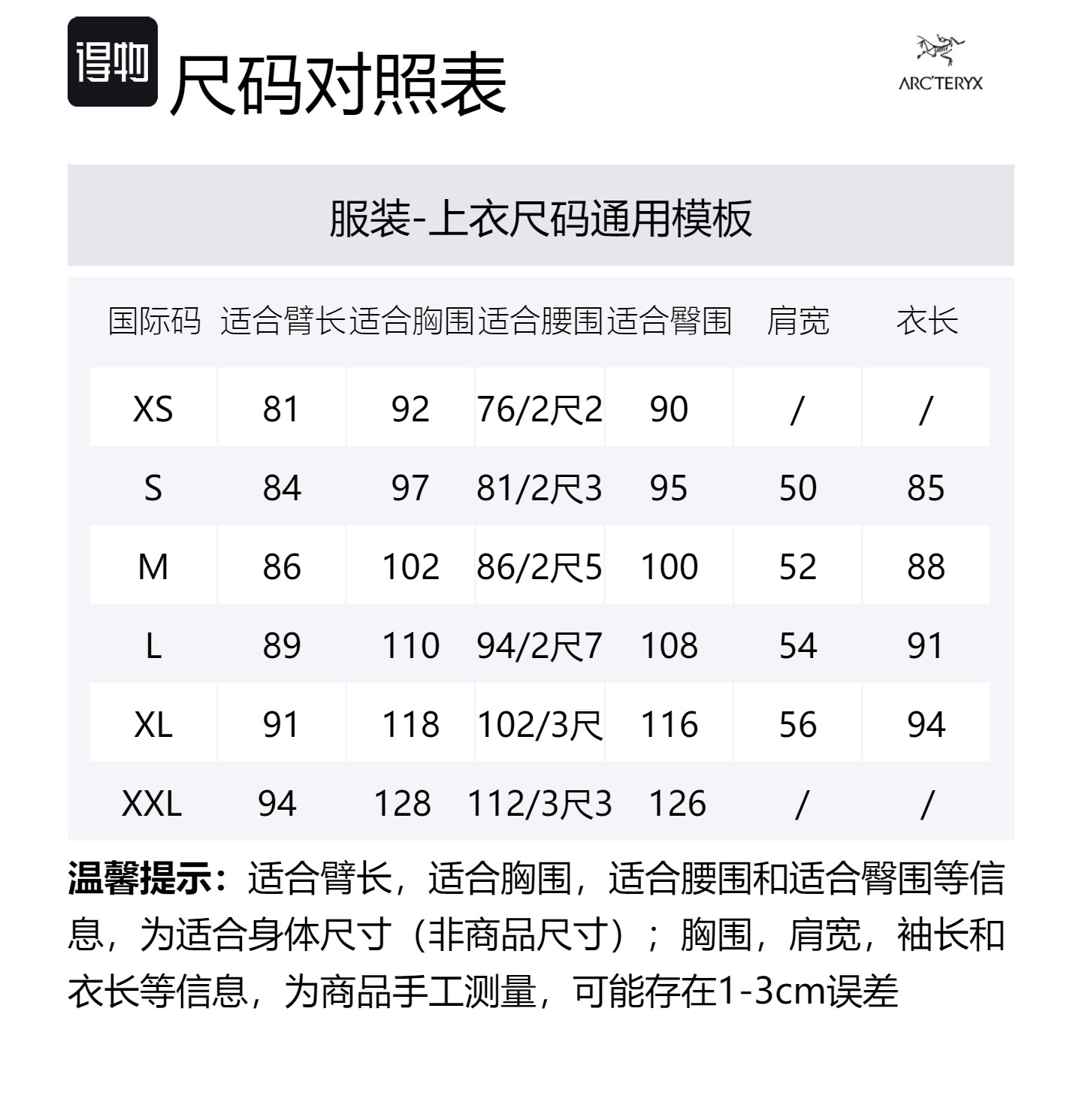 得物 尺码对照表

ARC'TERYX

服装-上衣尺码通用模板

| 国际码 | 适合臂长 | 适合胸围 | 适合腰围 | 适合臀围 | 肩宽 | 衣长 |
|---|---|---|---|---|---|---|
| XS | 81 | 92 | 76/2尺2 | 90 | / | / |
| S | 84 | 97 | 81/2尺3 | 95 | 50 | 85 |
| M | 86 | 102 | 86/2尺5 | 100 | 52 | 88 |
| L | 89 | 110 | 94/2尺7 | 108 | 54 | 91 |
| XL | 91 | 118 | 102/3尺 | 116 | 56 | 94 |
| XXL | 94 | 128 | 112/3尺3 | 126 | / | / |

温馨提示：适合臂长，适合胸围，适合腰围和适合臀围等信息，为适合身体尺寸（非商品尺寸）；胸围，肩宽，袖长和衣长等信息，为商品手工测量，可能存在1-3cm误差